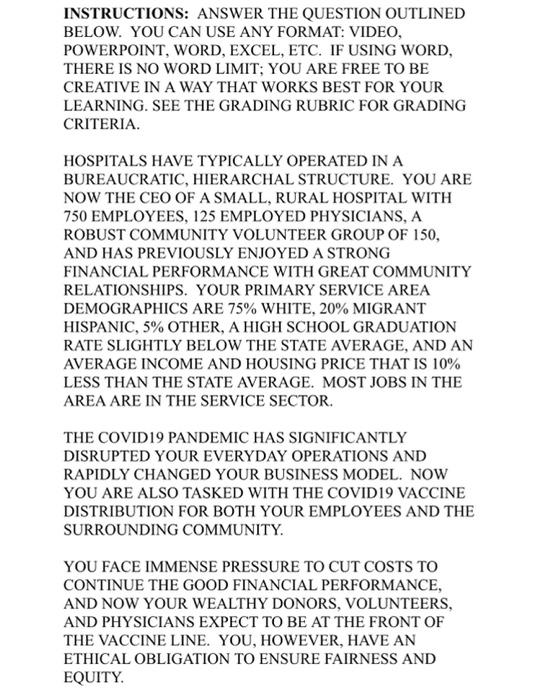 INSTRUCTIONS: ANSWER THE QUESTION OUTLINED BELOW. YOU CAN USE ANY FORMAT: VIDEO, POWERPOINT, WORD, EXCEL, ETC. IF USING WORD, THERE IS NO WORD LIMIT; YOU ARE FREE TO BE CREATIVE IN A WAY THAT WORKS BEST FOR YOUR LEARNING. SEE THE GRADING RUBRIC FOR GRADING CRITERIA.

HOSPITALS HAVE TYPICALLY OPERATED IN A BUREAUCRATIC, HIERARCHAL STRUCTURE. YOU ARE NOW THE CEO OF A SMALL, RURAL HOSPITAL WITH 750 EMPLOYEES, 125 EMPLOYED PHYSICIANS, A ROBUST COMMUNITY VOLUNTEER GROUP OF 150, AND HAS PREVIOUSLY ENJOYED A STRONG FINANCIAL PERFORMANCE WITH GREAT COMMUNITY RELATIONSHIPS. YOUR PRIMARY SERVICE AREA DEMOGRAPHICS ARE 75% WHITE, 20% MIGRANT HISPANIC, 5% OTHER, A HIGH SCHOOL GRADUATION RATE SLIGHTLY BELOW THE STATE AVERAGE, AND AN AVERAGE INCOME AND HOUSING PRICE THAT IS 10% LESS THAN THE STATE AVERAGE. MOST JOBS IN THE AREA ARE IN THE SERVICE SECTOR.

THE COVID19 PANDEMIC HAS SIGNIFICANTLY DISRUPTED YOUR EVERYDAY OPERATIONS AND RAPIDLY CHANGED YOUR BUSINESS MODEL. NOW YOU ARE ALSO TASKED WITH THE COVID19 VACCINE DISTRIBUTION FOR BOTH YOUR EMPLOYEES AND THE SURROUNDING COMMUNITY.

YOU FACE IMMENSE PRESSURE TO CUT COSTS TO CONTINUE THE GOOD FINANCIAL PERFORMANCE, AND NOW YOUR WEALTHY DONORS, VOLUNTEERS, AND PHYSICIANS EXPECT TO BE AT THE FRONT OF THE VACCINE LINE. YOU, HOWEVER, HAVE AN ETHICAL OBLIGATION TO ENSURE FAIRNESS AND EQUITY.